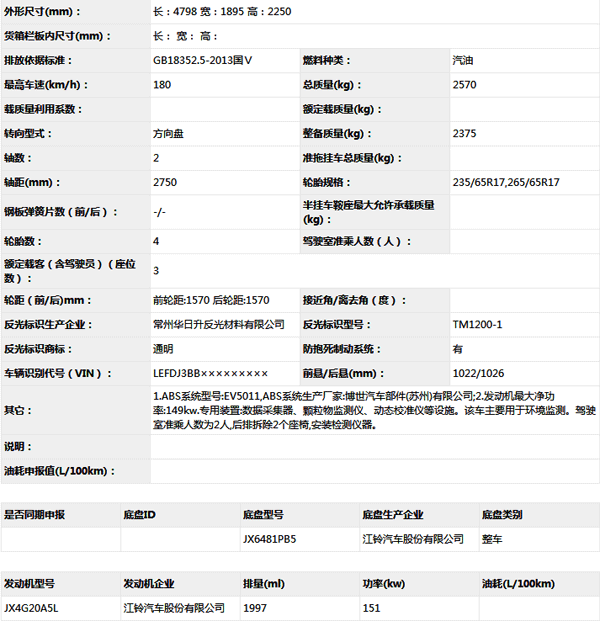 | 外形尺寸(mm)： | 长：4798 宽：1895 高：2250 | | |
|---|---|---|---|
| 货箱栏板内尺寸(mm)： | 长： 宽： 高： | | |
| 排放依据标准： | GB18352.5-2013国Ⅴ | 燃料种类： | 汽油 |
| 最高车速(km/h)： | 180 | 总质量(kg)： | 2570 |
| 载质量利用系数： | | 额定载质量(kg)： | |
| 转向型式： | 方向盘 | 整备质量(kg)： | 2375 |
| 轴数： | 2 | 准拖挂车总质量(kg)： | |
| 轴距(mm)： | 2750 | 轮胎规格： | 235/65R17,265/65R17 |
| 钢板弹簧片数（前/后）： | -/- | 半挂车鞍座最大允许承载质量(kg)： | |
| 轮胎数： | 4 | 驾驶室准乘人数（人）： | |
| 额定载客（含驾驶员）（座位数）： | 3 | | |
| 轮距（前/后)mm： | 前轮距:1570 后轮距:1570 | 接近角/离去角（度）： | |
| 反光标识生产企业： | 常州华日升反光材料有限公司 | 反光标识型号： | TM1200-1 |
| 反光标识商标： | 通明 | 防抱死制动系统： | 有 |
| 车辆识别代号（VIN）： | LEFDJ3BB××××××××× | 前悬/后悬(mm)： | 1022/1026 |
| 其它： | 1.ABS系统型号:EV5011,ABS系统生产厂家:博世汽车部件(苏州)有限公司;2.发动机最大净功率:149kw.专用装置:数据采集器、颗粒物监测仪、动态校准仪等设施。该车主要用于环境监测。驾驶室准乘人数为2人,后排拆除2个座椅,安装检测仪器。 | | |
| 说明： | | | |
| 油耗申报值(L/100km)： | | | |

| 是否同期申报 | 底盘ID | 底盘型号 | 底盘生产企业 | 底盘类别 |
|---|---|---|---|---|
| | | JX6481PB5 | 江铃汽车股份有限公司 | 整车 |

| 发动机型号 | 发动机企业 | 排量(ml) | 功率(kw) | 油耗(L/100km) |
|---|---|---|---|---|
| JX4G20A5L | 江铃汽车股份有限公司 | 1997 | 151 | |